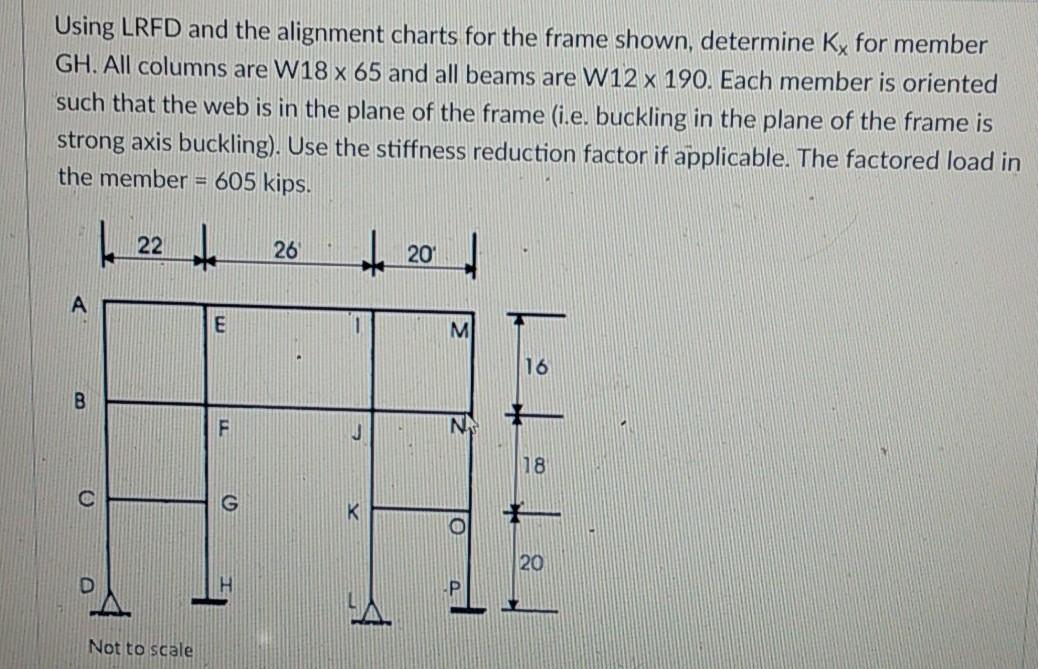 Using LRFD and the alignment charts for the frame shown, determine $K_x$ for member GH. All columns are W18 x 65 and all beams are W12 x 190. Each member is oriented such that the web is in the plane of the frame (i.e. buckling in the plane of the frame is strong axis buckling). Use the stiffness reduction factor if applicable. The factored load in the member = 605 kips.

22 26' 20'

A E I M 16

B F J N 18

C G K O 20

D H L P

Not to scale